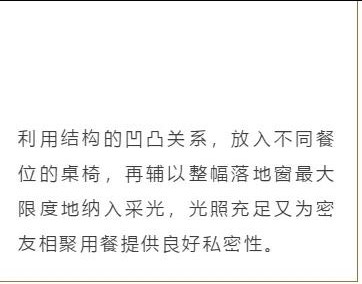 利用结构的凹凸关系，放入不同餐位的桌椅，再辅以整幅落地窗最大限度地纳入采光，光照充足又为密友相聚用餐提供良好私密性。